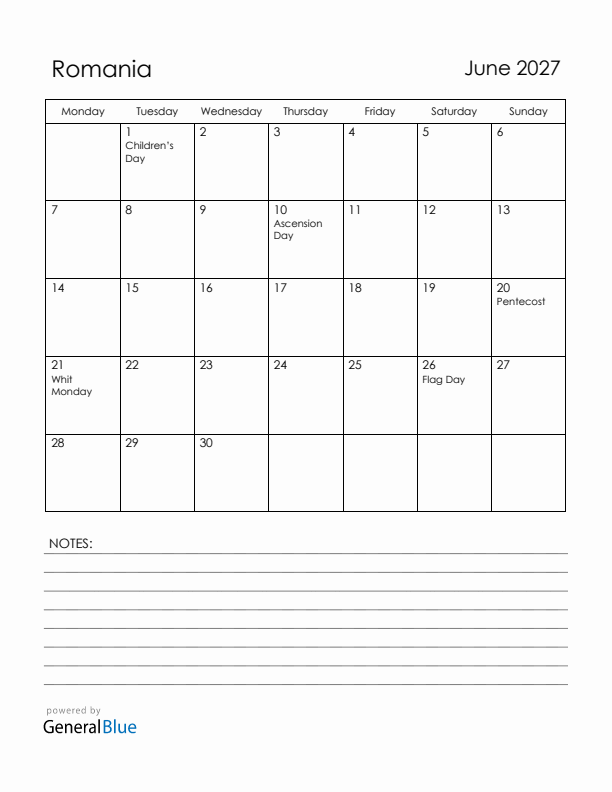 Romania

June 2027

| Monday | Tuesday | Wednesday | Thursday | Friday | Saturday | Sunday |
|---|---|---|---|---|---|---|
| | 1 Children's Day | 2 | 3 | 4 | 5 | 6 |
| 7 | 8 | 9 | 10 Ascension Day | 11 | 12 | 13 |
| 14 | 15 | 16 | 17 | 18 | 19 | 20 Pentecost |
| 21 Whit Monday | 22 | 23 | 24 | 25 | 26 Flag Day | 27 |
| 28 | 29 | 30 | | | | |

NOTES:

powered by
GeneralBlue